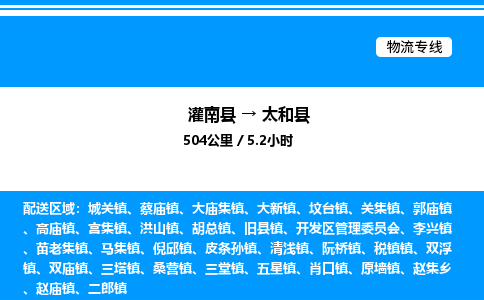 物流专线

灌南县 → 太和县

504公里 / 5.2小时

配送区域：城关镇、蔡庙镇、大庙集镇、大新镇、坟台镇、关集镇、郭庙镇、高庙镇、宫集镇、洪山镇、胡总镇、旧县镇、开发区管理委员会、李兴镇、苗老集镇、马集镇、倪邱镇、皮条孙镇、清浅镇、阮桥镇、税镇镇、双浮镇、双庙镇、三塔镇、桑营镇、三堂镇、五星镇、肖口镇、原墙镇、赵集乡、赵庙镇、二郎镇